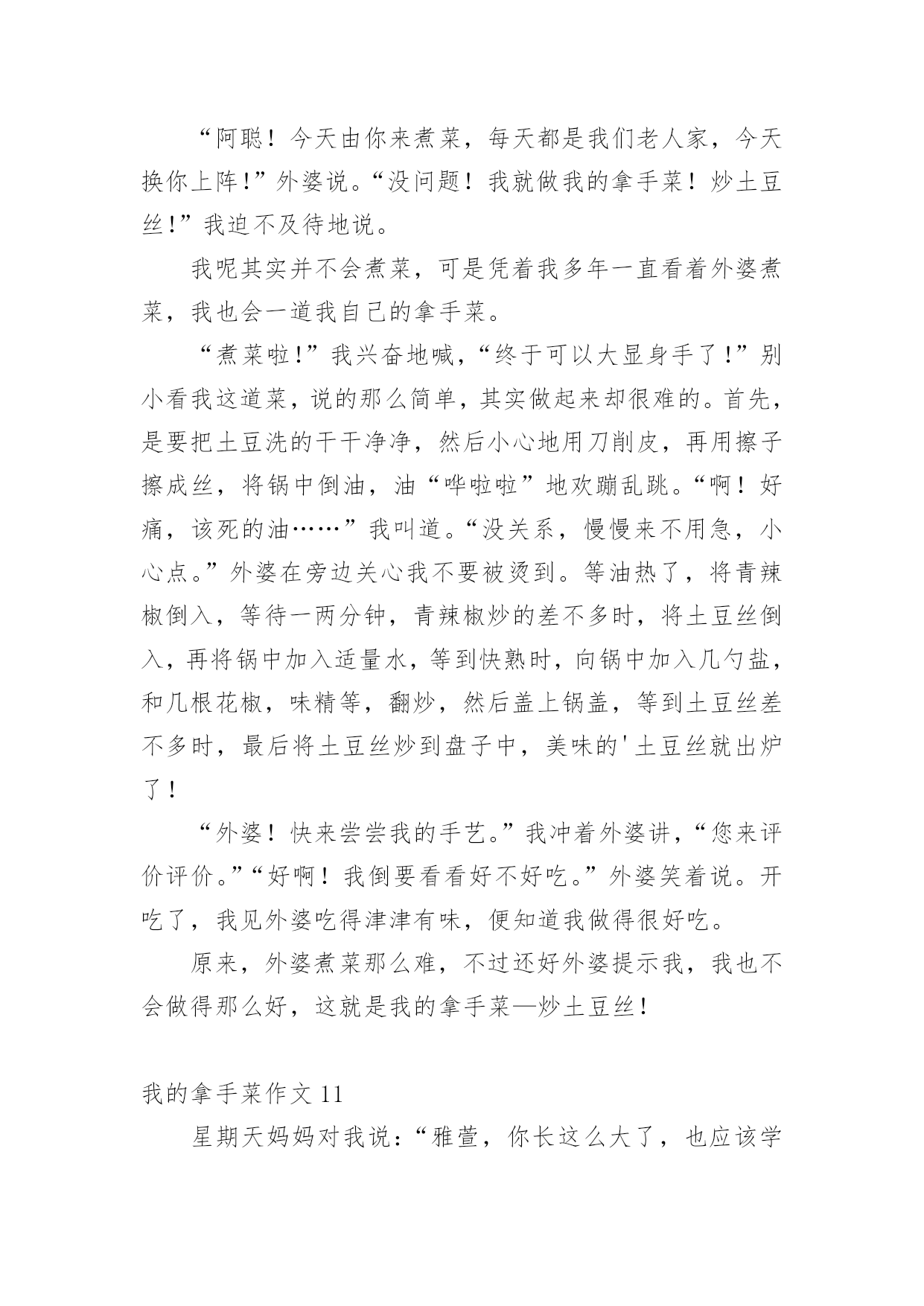 “阿聪！今天由你来煮菜，每天都是我们老人家，今天换你上阵!”外婆说。“没问题！我就做我的拿手菜！炒土豆丝!”我迫不及待地说。

我呢其实并不会煮菜，可是凭着我多年一直看着外婆煮菜，我也会一道我自己的拿手菜。

“煮菜啦!”我兴奋地喊，“终于可以大显身手了!”别小看我这道菜，说的那么简单，其实做起来却很难的。首先，是要把土豆洗的干干净净，然后小心地用刀削皮，再用擦子擦成丝，将锅中倒油，油“哗啦啦”地欢蹦乱跳。“啊！好痛，该死的油……”我叫道。“没关系，慢慢来不用急，小心点。”外婆在旁边关心我不要被烫到。等油热了，将青辣椒倒入，等待一两分钟，青辣椒炒的差不多时，将土豆丝倒入，再将锅中加入适量水，等到快熟时，向锅中加入几勺盐，和几根花椒，味精等，翻炒，然后盖上锅盖，等到土豆丝差不多时，最后将土豆丝炒到盘子中，美味的'土豆丝就出炉了！

“外婆！快来尝尝我的手艺。”我冲着外婆讲，“您来评价评价。”“好啊！我倒要看看好不好吃。”外婆笑着说。开吃了，我见外婆吃得津津有味，便知道我做得很好吃。

原来，外婆煮菜那么难，不过还好外婆提示我，我也不会做得那么好，这就是我的拿手菜—炒土豆丝!

我的拿手菜作文 11

星期天妈妈对我说：“雅萱，你长这么大了，也应该学